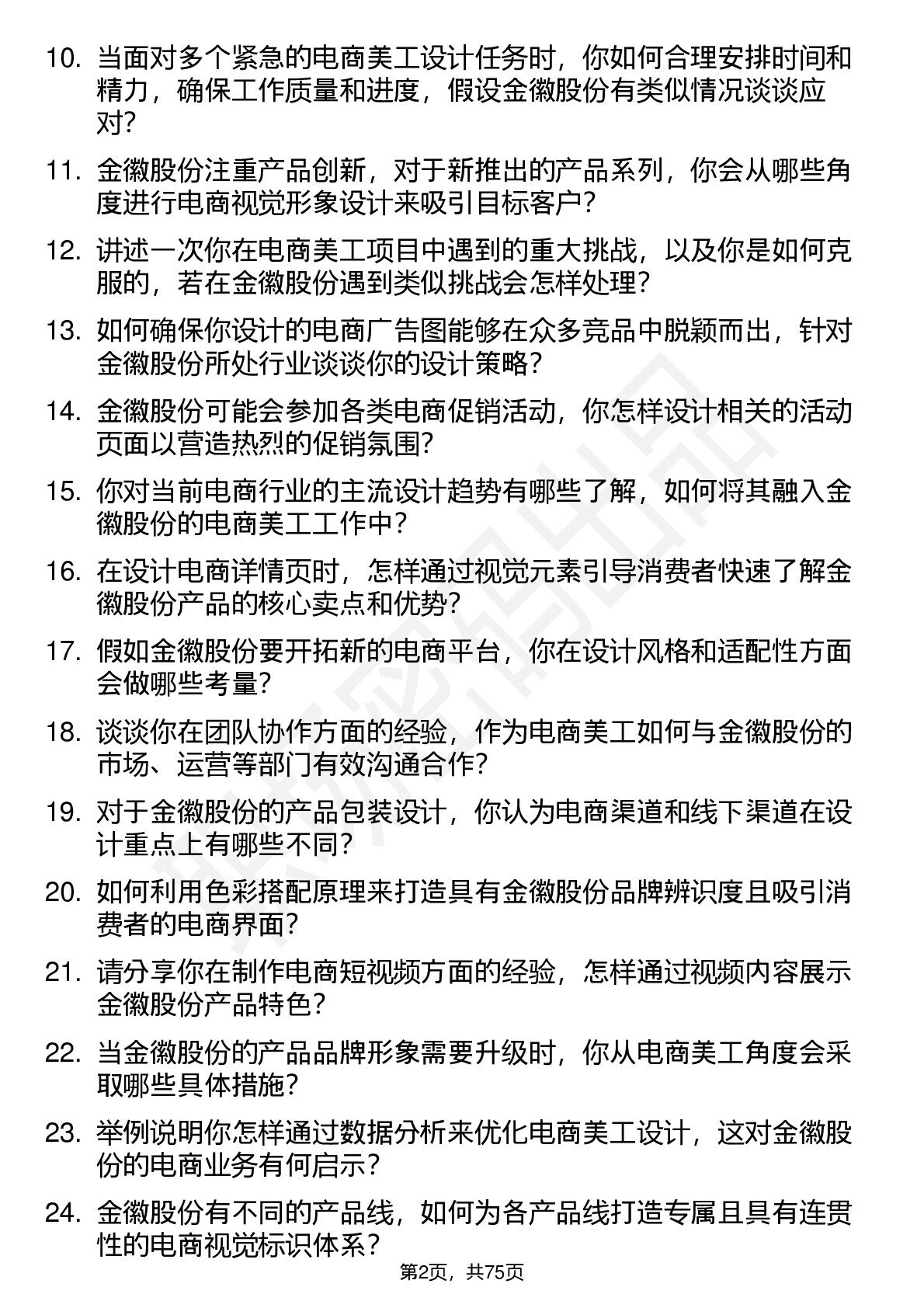 10. 当面对多个紧急的电商美工设计任务时，你如何合理安排时间和精力，确保工作质量和进度，假设金徽股份有类似情况谈谈应对？

11. 金徽股份注重产品创新，对于新推出的产品系列，你会从哪些角度进行电商视觉形象设计来吸引目标客户？

12. 讲述一次你在电商美工项目中遇到的重大挑战，以及你是如何克服的，若在金徽股份遇到类似挑战会怎样处理？

13. 如何确保你设计的电商广告图能够在众多竞品中脱颖而出，针对金徽股份所处行业谈谈你的设计策略？

14. 金徽股份可能会参加各类电商促销活动，你怎样设计相关的活动页面以营造热烈的促销氛围？

15. 你对当前电商行业的主流设计趋势有哪些了解，如何将其融入金徽股份的电商美工工作中？

16. 在设计电商详情页时，怎样通过视觉元素引导消费者快速了解金徽股份产品的核心卖点和优势？

17. 假如金徽股份要开拓新的电商平台，你在设计风格和适配性方面会做哪些考量？

18. 谈谈你在团队协作方面的经验，作为电商美工如何与金徽股份的市场、运营等部门有效沟通合作？

19. 对于金徽股份的产品包装设计，你认为电商渠道和线下渠道在设计重点上有哪些不同？

20. 如何利用色彩搭配原理来打造具有金徽股份品牌辨识度且吸引消费者的电商界面？

21. 请分享你在制作电商短视频方面的经验，怎样通过视频内容展示金徽股份产品特色？

22. 当金徽股份的产品品牌形象需要升级时，你从电商美工角度会采取哪些具体措施？

23. 举例说明你怎样通过数据分析来优化电商美工设计，这对金徽股份的电商业务有何启示？

24. 金徽股份有不同的产品线，如何为各产品线打造专属且具有连贯性的电商视觉标识体系？

第2页，共75页